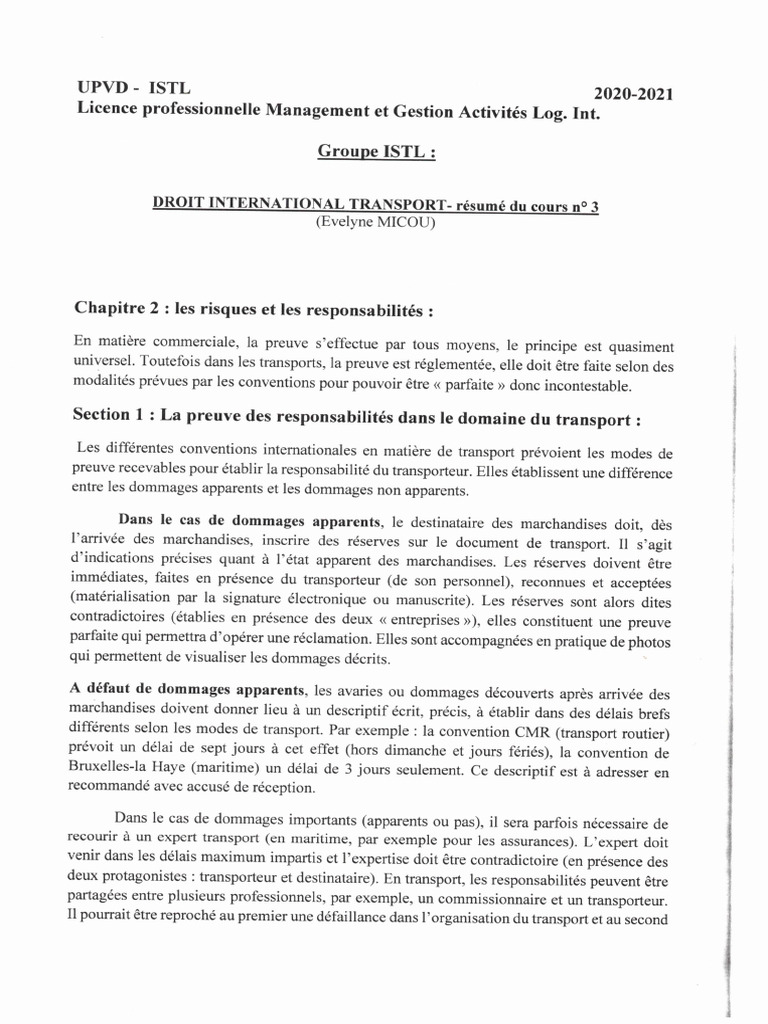 UPVD - ISTL 2020-2021
Licence professionnelle Management et Gestion Activités Log. Int.

Groupe ISTL :

DROIT INTERNATIONAL TRANSPORT- résumé du cours n° 3
(Evelyne MICOU)

Chapitre 2 : les risques et les responsabilités :

En matière commerciale, la preuve s'effectue par tous moyens, le principe est quasiment universel. Toutefois dans les transports, la preuve est réglementée, elle doit être faite selon des modalités prévues par les conventions pour pouvoir être « parfaite » donc incontestable.

Section 1 : La preuve des responsabilités dans le domaine du transport :

Les différentes conventions internationales en matière de transport prévoient les modes de preuve recevables pour établir la responsabilité du transporteur. Elles établissent une différence entre les dommages apparents et les dommages non apparents.

Dans le cas de dommages apparents, le destinataire des marchandises doit, dès l'arrivée des marchandises, inscrire des réserves sur le document de transport. Il s'agit d'indications précises quant à l'état apparent des marchandises. Les réserves doivent être immédiates, faites en présence du transporteur (de son personnel), reconnues et acceptées (matérialisation par la signature électronique ou manuscrite). Les réserves sont alors dites contradictoires (établies en présence des deux « entreprises »), elles constituent une preuve parfaite qui permettra d'opérer une réclamation. Elles sont accompagnées en pratique de photos qui permettent de visualiser les dommages décrits.

A défaut de dommages apparents, les avaries ou dommages découverts après arrivée des marchandises doivent donner lieu à un descriptif écrit, précis, à établir dans des délais brefs différents selon les modes de transport. Par exemple : la convention CMR (transport routier) prévoit un délai de sept jours à cet effet (hors dimanche et jours fériés), la convention de Bruxelles-la Haye (maritime) un délai de 3 jours seulement. Ce descriptif est à adresser en recommandé avec accusé de réception.

Dans le cas de dommages importants (apparents ou pas), il sera parfois nécessaire de recourir à un expert transport (en maritime, par exemple pour les assurances). L'expert doit venir dans les délais maximum impartis et l'expertise doit être contradictoire (en présence des deux protagonistes : transporteur et destinataire). En transport, les responsabilités peuvent être partagées entre plusieurs professionnels, par exemple, un commissionnaire et un transporteur. Il pourrait être reproché au premier une défaillance dans l'organisation du transport et au second